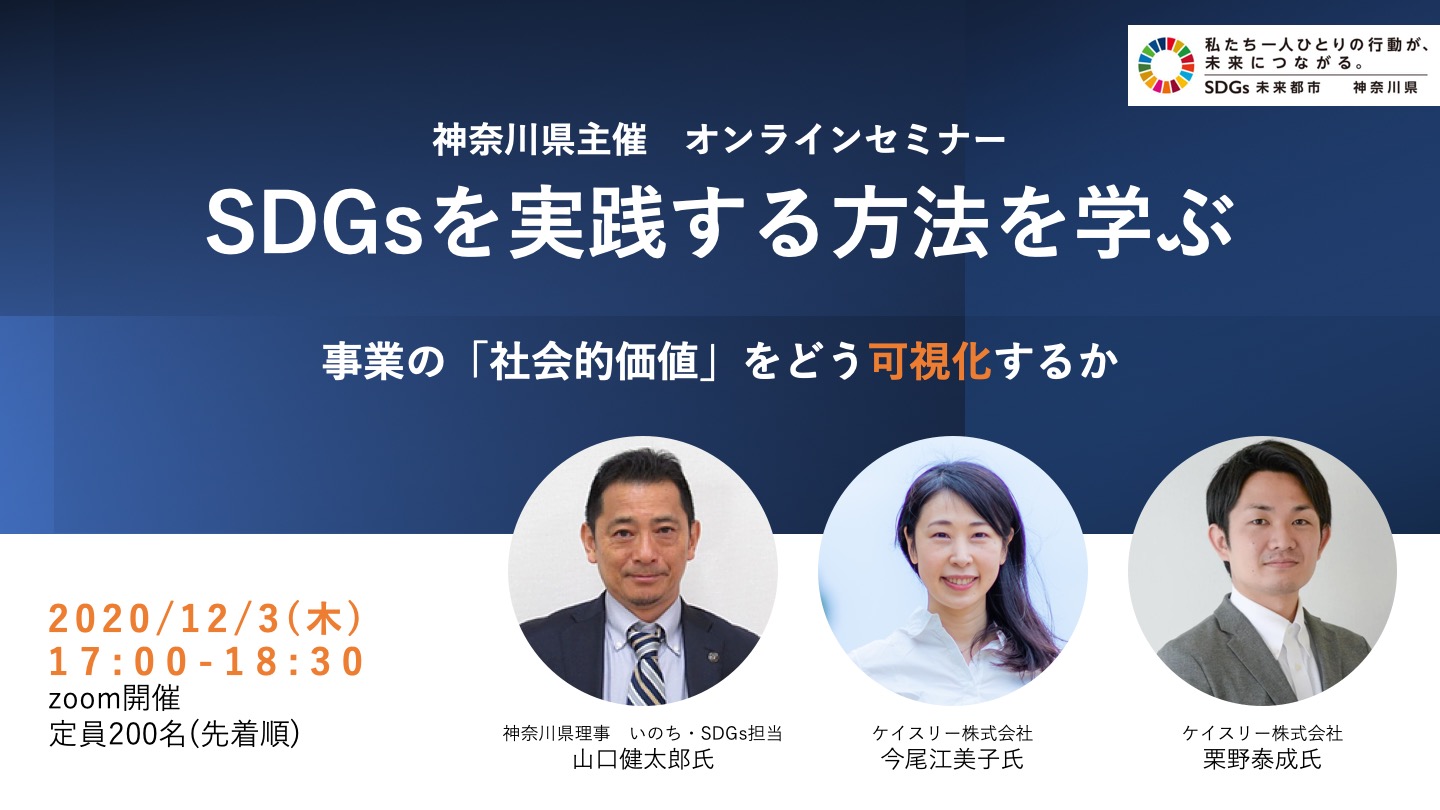 私たち一人ひとりの行動が、未来につながる。
SDGs 未来都市　神奈川県

神奈川県主催　オンラインセミナー

SDGsを実践する方法を学ぶ

事業の「社会的価値」をどう可視化するか

2020/12/3(木)
17:00-18:30
zoom開催
定員200名(先着順)

神奈川県理事　いのち・SDGs担当
山口健太郎氏

ケイスリー株式会社
今尾江美子氏

ケイスリー株式会社
栗野泰成氏